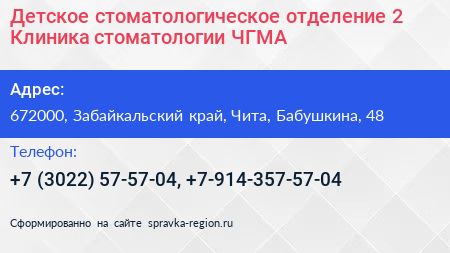 Детское стоматологическое отделение 2 Клиника стоматологии ЧГМА

Адрес:

672000, Забайкальский край, Чита, Бабушкина, 48

Телефон:

+7 (3022) 57-57-04, +7-914-357-57-04

Сформированно на сайте spravka-region.ru